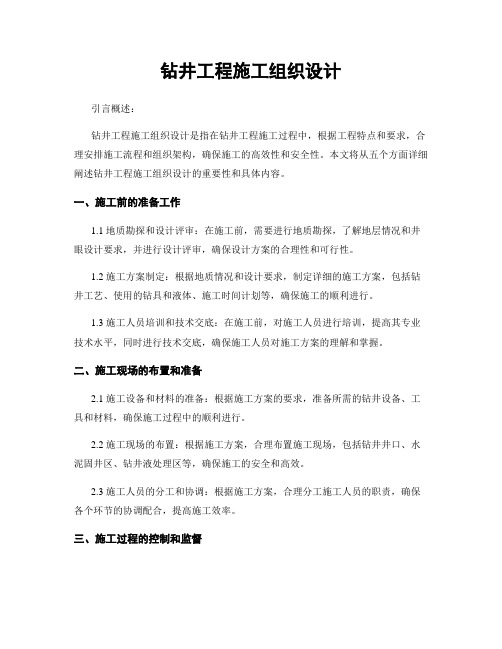 钻井工程施工组织设计

引言概述：

钻井工程施工组织设计是指在钻井工程施工过程中，根据工程特点和要求，合理安排施工流程和组织架构，确保施工的高效性和安全性。本文将从五个方面详细阐述钻井工程施工组织设计的重要性和具体内容。

一、施工前的准备工作

1.1 地质勘探和设计评审：在施工前，需要进行地质勘探，了解地层情况和井眼设计要求，并进行设计评审，确保设计方案的合理性和可行性。

1.2 施工方案制定：根据地质情况和设计要求，制定详细的施工方案，包括钻井工艺、使用的钻具和液体、施工时间计划等，确保施工的顺利进行。

1.3 施工人员培训和技术交底：在施工前，对施工人员进行培训，提高其专业技术水平，同时进行技术交底，确保施工人员对施工方案的理解和掌握。

二、施工现场的布置和准备

2.1 施工设备和材料的准备：根据施工方案的要求，准备所需的钻井设备、工具和材料，确保施工过程中的顺利进行。

2.2 施工现场的布置：根据施工方案，合理布置施工现场，包括钻井井口、水泥固井区、钻井液处理区等，确保施工的安全和高效。

2.3 施工人员的分工和协调：根据施工方案，合理分工施工人员的职责，确保各个环节的协调配合，提高施工效率。

三、施工过程的控制和监督